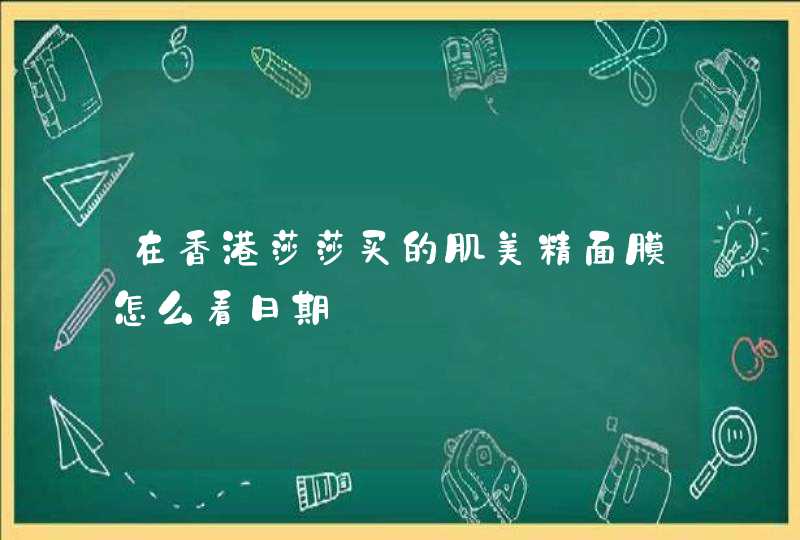 在香港莎莎买的肌美精面膜怎么看日期